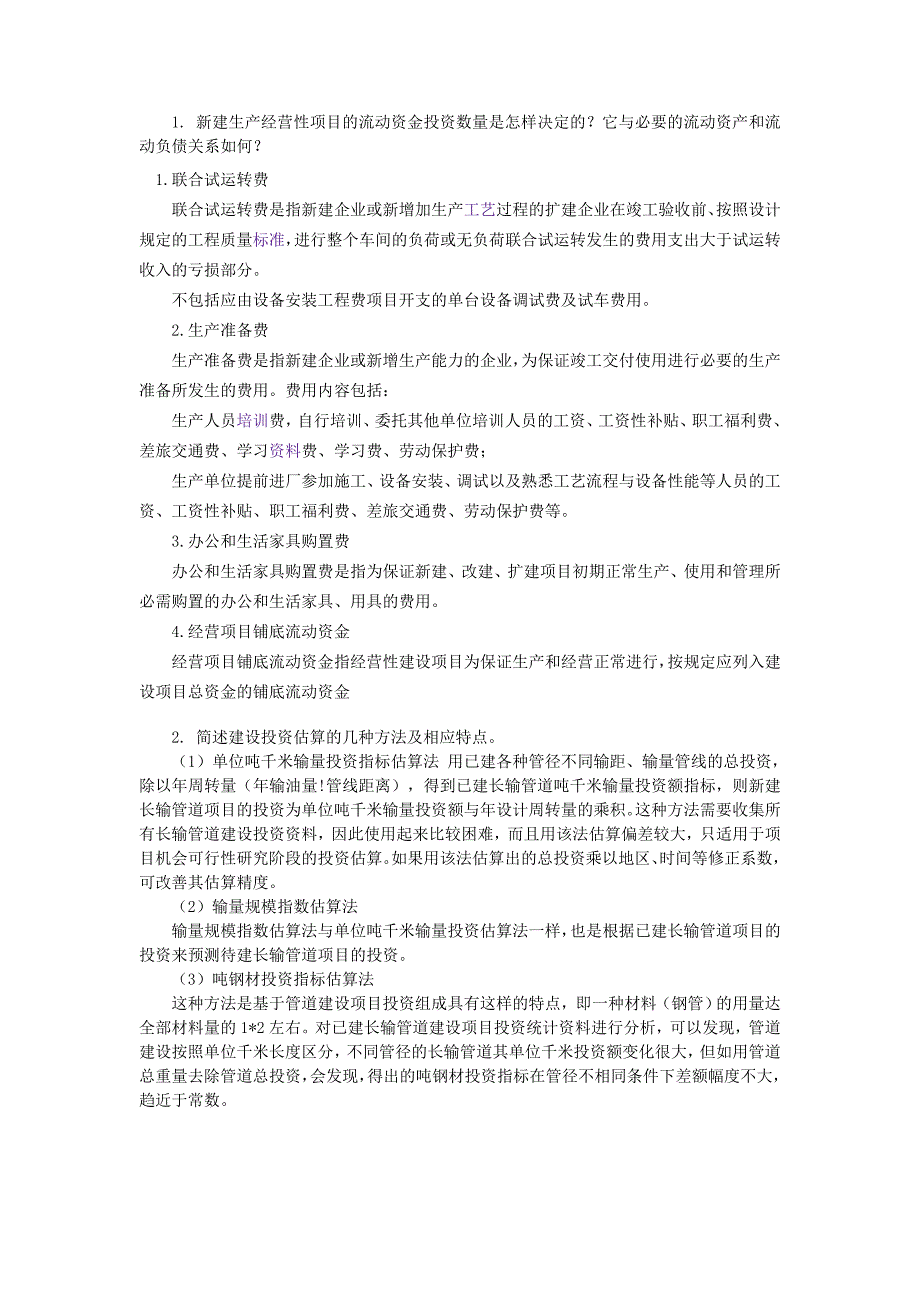 1. 新建生产经营性项目的流动资金投资数量是怎样决定的？它与必要的流动资产和流动负债关系如何？

1.联合试运转费

联合试运转费是指新建企业或新增加生产工艺过程的扩建企业在竣工验收前、按照设计规定的工程质量标准，进行整个车间的负荷或无负荷联合试运转发生的费用支出大于试运转收入的亏损部分。

不包括应由设备安装工程费项目开支的单台设备调试费及试车费用。

2.生产准备费

生产准备费是指新建企业或新增生产能力的企业，为保证竣工交付使用进行必要的生产准备所发生的费用。费用内容包括：

生产人员培训费，自行培训、委托其他单位培训人员的工资、工资性补贴、职工福利费、差旅交通费、学习资料费、学习费、劳动保护费；

生产单位提前进厂参加施工、设备安装、调试以及熟悉工艺流程与设备性能等人员的工资、工资性补贴、职工福利费、差旅交通费、劳动保护费等。

3.办公和生活家具购置费

办公和生活家具购置费是指为保证新建、改建、扩建项目初期正常生产、使用和管理所必需购置的办公和生活家具、用具的费用。

4.经营项目铺底流动资金

经营项目铺底流动资金指经营性建设项目为保证生产和经营正常进行，按规定应列入建设项目总资金的铺底流动资金

2. 简述建设投资估算的几种方法及相应特点。

（1）单位吨千米输量投资指标估算法 用已建各种管径不同输距、输量管线的总投资，除以年周转量（年输油量!管线距离），得到已建长输管道吨千米输量投资额指标，则新建长输管道项目的投资为单位吨千米输量投资额与年设计周转量的乘积。这种方法需要收集所有长输管道建设投资资料，因此使用起来比较困难，而且用该法估算偏差较大，只适用于项目机会可行性研究阶段的投资估算。如果用该法估算出的总投资乘以地区、时间等修正系数，可改善其估算精度。

（2）输量规模指数估算法

输量规模指数估算法与单位吨千米输量投资估算法一样，也是根据已建长输管道项目的投资来预测待建长输管道项目的投资。

（3）吨钢材投资指标估算法

这种方法是基于管道建设项目投资组成具有这样的特点，即一种材料（钢管）的用量达全部材料量的 1*2 左右。对已建长输管道建设项目投资统计资料进行分析，可以发现，管道建设按照单位千米长度区分，不同管径的长输管道其单位千米投资额变化很大，但如用管道总重量去除管道总投资，会发现，得出的吨钢材投资指标在管径不相同条件下差额幅度不大，趋近于常数。